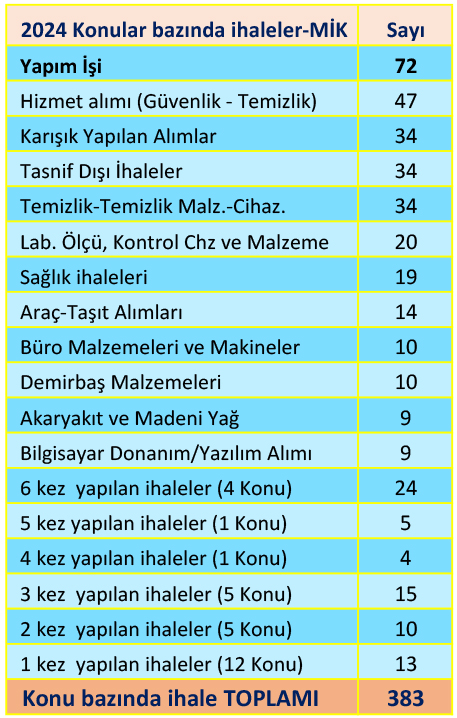 | 2024 Konular bazında ihaleler-MİK | Sayı |
|---|---|
| Yapım İşi | 72 |
| Hizmet alımı (Güvenlik - Temizlik) | 47 |
| Karışık Yapılan Alımlar | 34 |
| Tasnif Dışı İhaleler | 34 |
| Temizlik-Temizlik Malz.-Cihaz. | 34 |
| Lab. Ölçü, Kontrol Chz ve Malzeme | 20 |
| Sağlık ihaleleri | 19 |
| Araç-Taşıt Alımları | 14 |
| Büro Malzemeleri ve Makineler | 10 |
| Demirbaş Malzemeleri | 10 |
| Akaryakıt ve Madeni Yağ | 9 |
| Bilgisayar Donanım/Yazılım Alımı | 9 |
| 6 kez yapılan ihaleler (4 Konu) | 24 |
| 5 kez yapılan ihaleler (1 Konu) | 5 |
| 4 kez yapılan ihaleler (1 Konu) | 4 |
| 3 kez yapılan ihaleler (5 Konu) | 15 |
| 2 kez yapılan ihaleler (5 Konu) | 10 |
| 1 kez yapılan ihaleler (12 Konu) | 13 |
| Konu bazında ihale TOPLAMI | 383 |